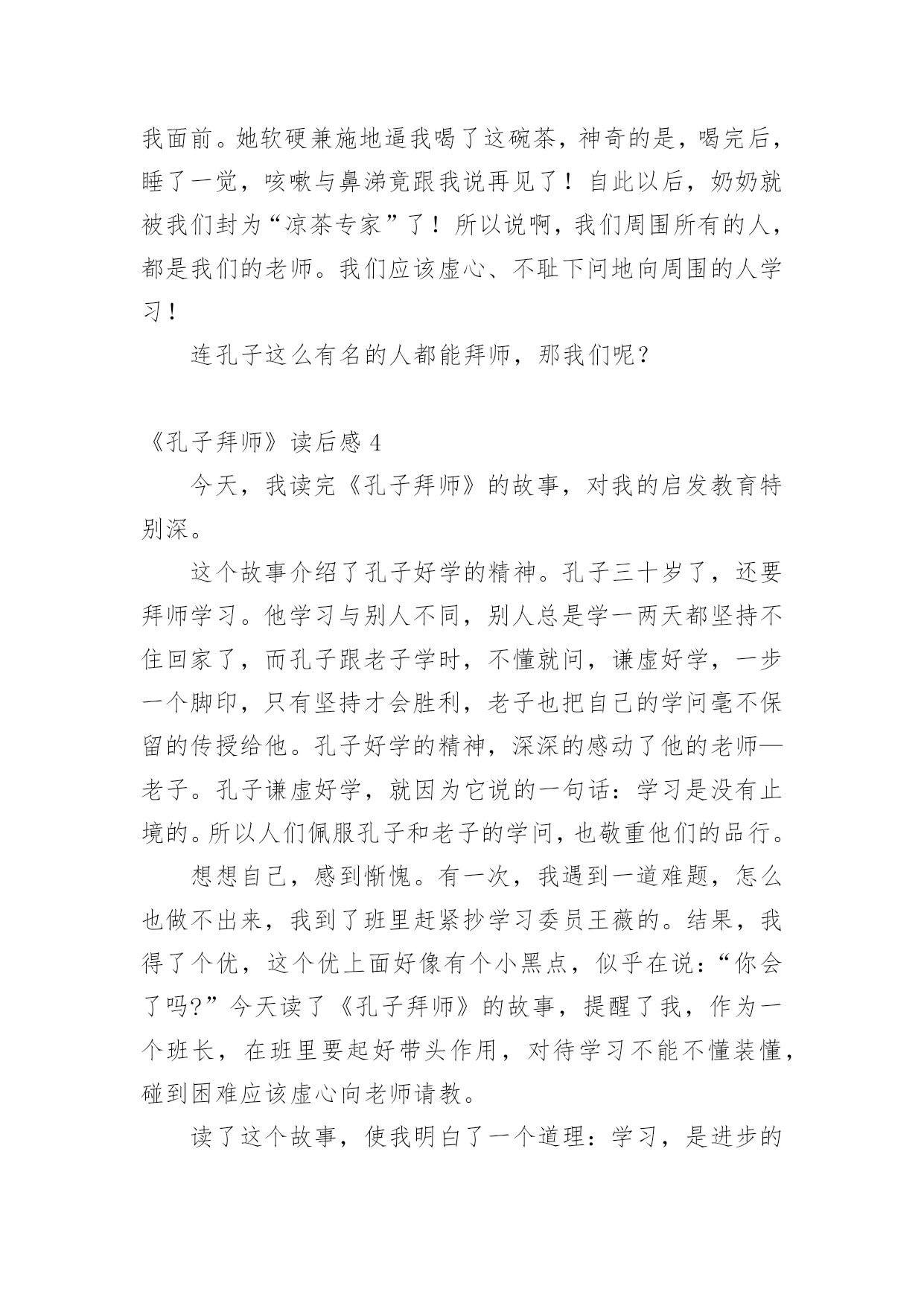 我面前。她软硬兼施地逼我喝了这碗茶，神奇的是，喝完后，睡了一觉，咳嗽与鼻涕竟跟我说再见了！自此以后，奶奶就被我们封为“凉茶专家”了！所以说啊，我们周围所有的人，都是我们的老师。我们应该虚心、不耻下问地向周围的人学习！

连孔子这么有名的人都能拜师，那我们呢？

《孔子拜师》读后感 4

今天，我读完《孔子拜师》的故事，对我的启发教育特别深。

这个故事介绍了孔子好学的精神。孔子三十岁了，还要拜师学习。他学习与别人不同，别人总是学一两天都坚持不住回家了，而孔子跟老子学时，不懂就问，谦虚好学，一步一个脚印，只有坚持才会胜利，老子也把自己的学问毫不保留的传授给他。孔子好学的精神，深深的感动了他的老师—老子。孔子谦虚好学，就因为它说的一句话：学习是没有止境的。所以人们佩服孔子和老子的学问，也敬重他们的品行。

想想自己，感到惭愧。有一次，我遇到一道难题，怎么也做不出来，我到了班里赶紧抄学习委员王薇的。结果，我得了个优，这个优上面好像有个小黑点，似乎在说：“你会了吗?”今天读了《孔子拜师》的故事，提醒了我，作为一个班长，在班里要起好带头作用，对待学习不能不懂装懂，碰到困难应该虚心向老师请教。

读了这个故事，使我明白了一个道理：学习，是进步的